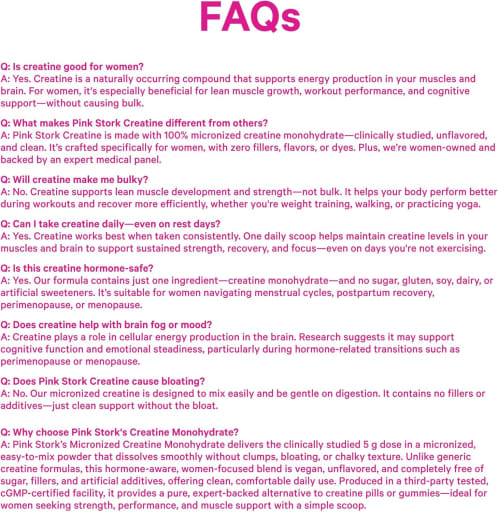 FAQs

Q: Is creatine good for women?
A: Yes. Creatine is a naturally occurring compound that supports energy production in your muscles and brain. For women, it's especially beneficial for lean muscle growth, workout performance, and cognitive support—without causing bulk.

Q: What makes Pink Stork Creatine different from others?
A: Pink Stork Creatine is made with 100% micronized creatine monohydrate—clinically studied, unflavored, and clean. It's crafted specifically for women, with zero fillers, flavors, or dyes. Plus, we're women-owned and backed by an expert medical panel.

Q: Will creatine make me bulky?
A: No. Creatine supports lean muscle development and strength—not bulk. It helps your body perform better during workouts and recover more efficiently, whether you're weight training, walking, or practicing yoga.

Q: Can I take creatine daily—even on rest days?
A: Yes. Creatine works best when taken consistently. One daily scoop helps maintain creatine levels in your muscles and brain to support sustained strength, recovery, and focus—even on days you're not exercising.

Q: Is this creatine hormone-safe?
A: Yes. Our formula contains just one ingredient—creatine monohydrate—and no sugar, gluten, soy, dairy, or artificial sweeteners. It's suitable for women navigating menstrual cycles, postpartum recovery, perimenopause, or menopause.

Q: Does creatine help with brain fog or mood?
A: Creatine plays a role in cellular energy production in the brain. Research suggests it may support cognitive function and emotional steadiness, particularly during hormone-related transitions such as perimenopause or menopause.

Q: Does Pink Stork Creatine cause bloating?
A: No. Our micronized creatine is designed to mix easily and be gentle on digestion. It contains no fillers or additives—just clean support without the bloat.

Q: Why choose Pink Stork's Creatine Monohydrate?
A: Pink Stork's Micronized Creatine Monohydrate delivers the clinically studied 5 g dose in a micronized, easy-to-mix powder that dissolves smoothly without clumps, bloating, or chalky texture. Unlike generic creatine formulas, this hormone-aware, women-focused blend is vegan, unflavored, and completely free of sugar, fillers, and artificial additives, offering clean, comfortable daily use. Produced in a third-party tested, cGMP-certified facility, it provides a pure, expert-backed alternative to creatine pills or gummies—ideal for women seeking strength, performance, and muscle support with a simple scoop.